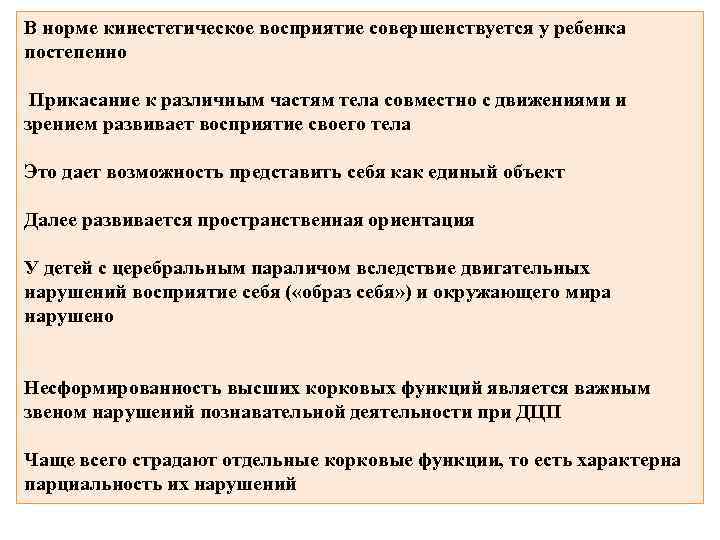 В норме кинестетическое восприятие совершенствуется у ребенка постепенно

Прикасание к различным частям тела совместно с движениями и зрением развивает восприятие своего тела

Это дает возможность представить себя как единый объект

Далее развивается пространственная ориентация

У детей с церебральным параличом вследствие двигательных нарушений восприятие себя («образ себя») и окружающего мира нарушено

Несформированность высших корковых функций является важным звеном нарушений познавательной деятельности при ДЦП

Чаще всего страдают отдельные корковые функции, то есть характерна парциальность их нарушений